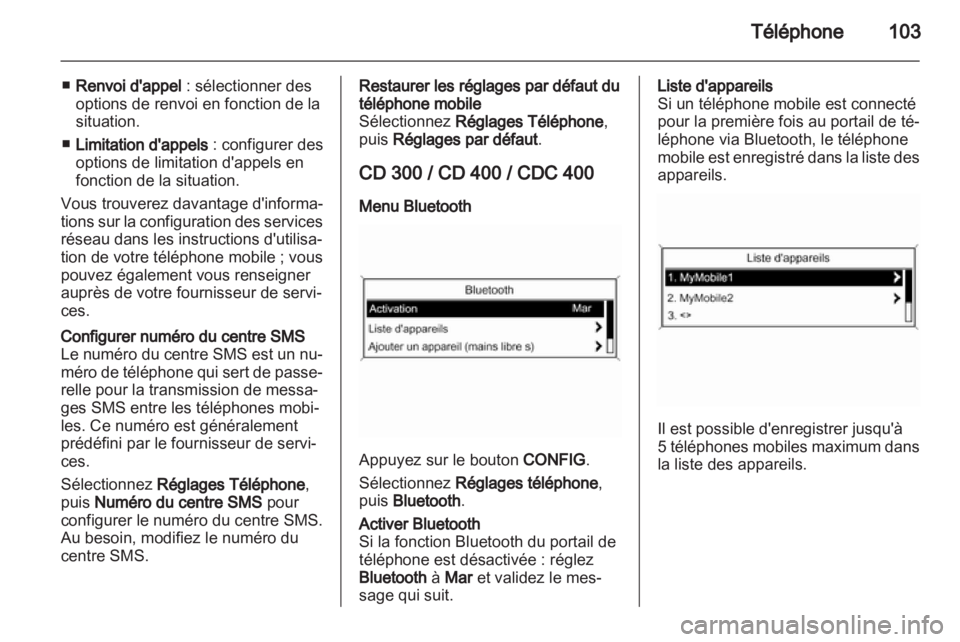 Téléphone 103

■ Renvoi d'appel : sélectionner des options de renvoi en fonction de la situation.

■ Limitation d'appels : configurer des options de limitation d'appels en fonction de la situation.

Vous trouverez davantage d'informations sur la configuration des services réseau dans les instructions d'utilisation de votre téléphone mobile ; vous pouvez également vous renseigner auprès de votre fournisseur de services.

Configurer numéro du centre SMS
Le numéro du centre SMS est un numéro de téléphone qui sert de passerelle pour la transmission de messages SMS entre les téléphones mobiles. Ce numéro est généralement prédéfini par le fournisseur de services.

Sélectionnez Réglages Téléphone, puis Numéro du centre SMS pour configurer le numéro du centre SMS. Au besoin, modifiez le numéro du centre SMS.

Restaurer les réglages par défaut du téléphone mobile
Sélectionnez Réglages Téléphone, puis Réglages par défaut.

CD 300 / CD 400 / CDC 400

Menu Bluetooth

Bluetooth
Activation Mar
Liste d'appareils
Ajouter un appareil (mains libre s)

Appuyez sur le bouton CONFIG.

Sélectionnez Réglages téléphone, puis Bluetooth.

Activer Bluetooth
Si la fonction Bluetooth du portail de téléphone est désactivée : réglez Bluetooth à Mar et validez le message qui suit.

Liste d'appareils
Si un téléphone mobile est connecté pour la première fois au portail de téléphone via Bluetooth, le téléphone mobile est enregistré dans la liste des appareils.

Liste d'appareils
1. MyMobile1
2. MyMobile2
3. <>

Il est possible d'enregistrer jusqu'à 5 téléphones mobiles maximum dans la liste des appareils.

carmanualsonline.info